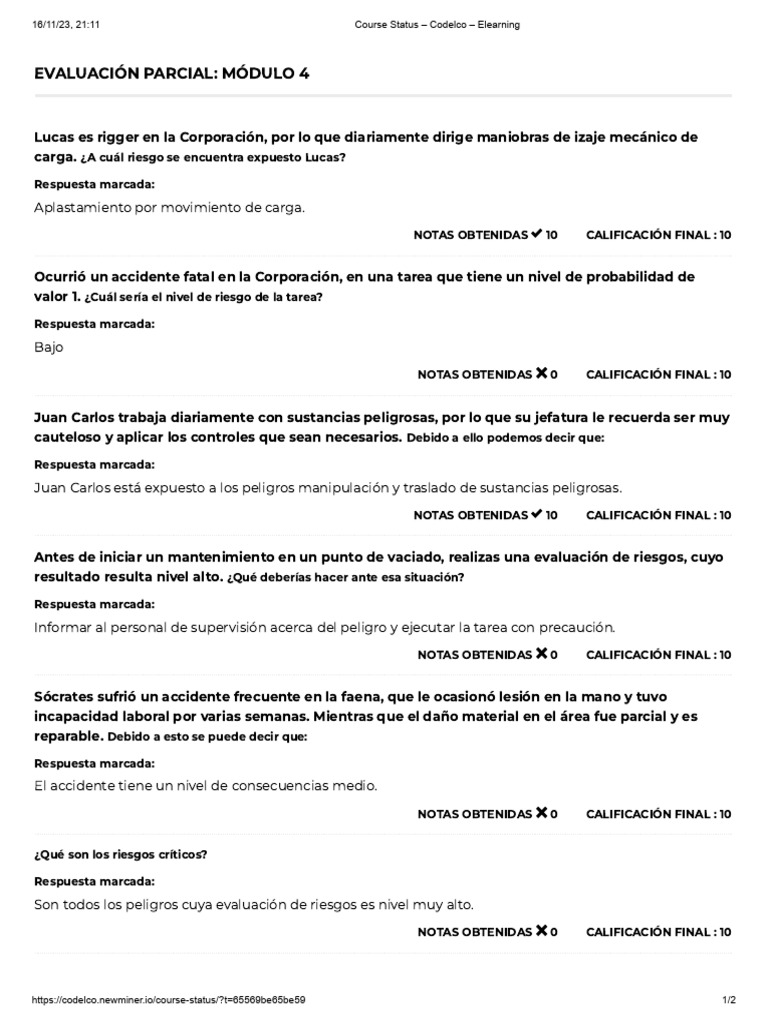 16/11/23, 21:11 Course Status – Codelco – Elearning

EVALUACIÓN PARCIAL: MÓDULO 4

Lucas es rigger en la Corporación, por lo que diariamente dirige maniobras de izaje mecánico de carga. ¿A cuál riesgo se encuentra expuesto Lucas?

Respuesta marcada:

Aplastamiento por movimiento de carga.

NOTAS OBTENIDAS ✔ 10 CALIFICACIÓN FINAL : 10

Ocurrió un accidente fatal en la Corporación, en una tarea que tiene un nivel de probabilidad de valor 1. ¿Cuál sería el nivel de riesgo de la tarea?

Respuesta marcada:

Bajo

NOTAS OBTENIDAS ✖ 0 CALIFICACIÓN FINAL : 10

Juan Carlos trabaja diariamente con sustancias peligrosas, por lo que su jefatura le recuerda ser muy cauteloso y aplicar los controles que sean necesarios. Debido a ello podemos decir que:

Respuesta marcada:

Juan Carlos está expuesto a los peligros manipulación y traslado de sustancias peligrosas.

NOTAS OBTENIDAS ✔ 10 CALIFICACIÓN FINAL : 10

Antes de iniciar un mantenimiento en un punto de vaciado, realizas una evaluación de riesgos, cuyo resultado resulta nivel alto. ¿Qué deberías hacer ante esa situación?

Respuesta marcada:

Informar al personal de supervisión acerca del peligro y ejecutar la tarea con precaución.

NOTAS OBTENIDAS ✖ 0 CALIFICACIÓN FINAL : 10

Sócrates sufrió un accidente frecuente en la faena, que le ocasionó lesión en la mano y tuvo incapacidad laboral por varias semanas. Mientras que el daño material en el área fue parcial y es reparable. Debido a esto se puede decir que:

Respuesta marcada:

El accidente tiene un nivel de consecuencias medio.

NOTAS OBTENIDAS ✖ 0 CALIFICACIÓN FINAL : 10

¿Qué son los riesgos críticos?

Respuesta marcada:

Son todos los peligros cuya evaluación de riesgos es nivel muy alto.

NOTAS OBTENIDAS ✖ 0 CALIFICACIÓN FINAL : 10

https://codelco.newminer.io/course-status/?t=65569be65be59 1/2